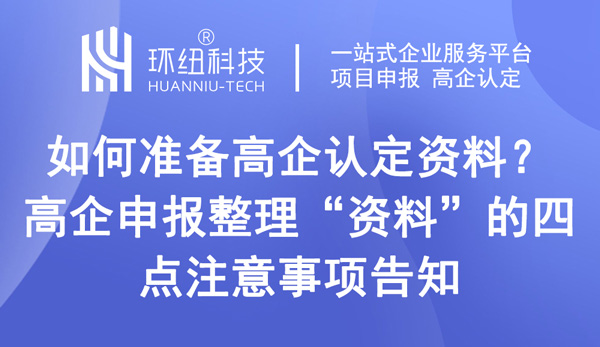 环纽科技®
HUANNIU-TECH

一站式企业服务平台
项目申报 高企认定

如何准备高企认定资料？
高企申报整理“资料”的四点注意事项告知